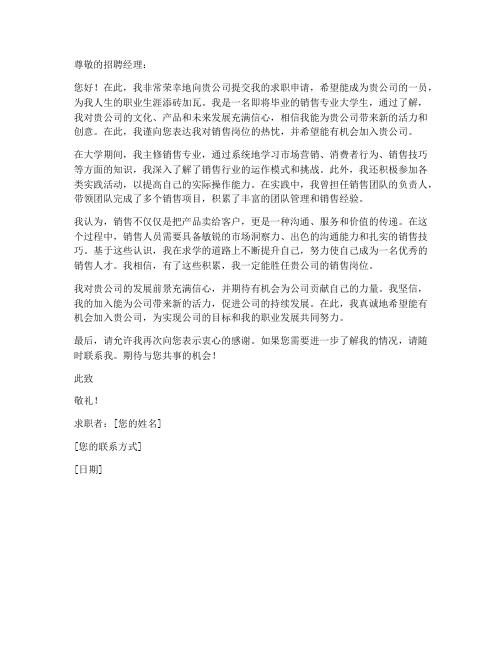 尊敬的招聘经理：

您好！在此，我非常荣幸地向贵公司提交我的求职申请，希望能成为贵公司的一员，为我人生的职业生涯添砖加瓦。我是一名即将毕业的销售专业大学生，通过了解，我对贵公司的文化、产品和未来发展充满信心，相信我能为贵公司带来新的活力和创意。在此，我谨向您表达我对销售岗位的热忱，并希望能有机会加入贵公司。

在大学期间，我主修销售专业，通过系统地学习市场营销、消费者行为、销售技巧等方面的知识，我深入了解了销售行业的运作模式和挑战。此外，我还积极参加各类实践活动，以提高自己的实际操作能力。在实践中，我曾担任销售团队的负责人，带领团队完成了多个销售项目，积累了丰富的团队管理和销售经验。

我认为，销售不仅仅是把产品卖给客户，更是一种沟通、服务和价值的传递。在这个过程中，销售人员需要具备敏锐的市场洞察力、出色的沟通能力和扎实的销售技巧。基于这些认识，我在求学的道路上不断提升自己，努力使自己成为一名优秀的销售人才。我相信，有了这些积累，我一定能胜任贵公司的销售岗位。

我对贵公司的发展前景充满信心，并期待有机会为公司贡献自己的力量。我坚信，我的加入能为公司带来新的活力，促进公司的持续发展。在此，我真诚地希望能有机会加入贵公司，为实现公司的目标和我的职业发展共同努力。

最后，请允许我再次向您表示衷心的感谢。如果您需要进一步了解我的情况，请随时联系我。期待与您共事的机会！

此致

敬礼！

求职者：[您的姓名]

[您的联系方式]

[日期]